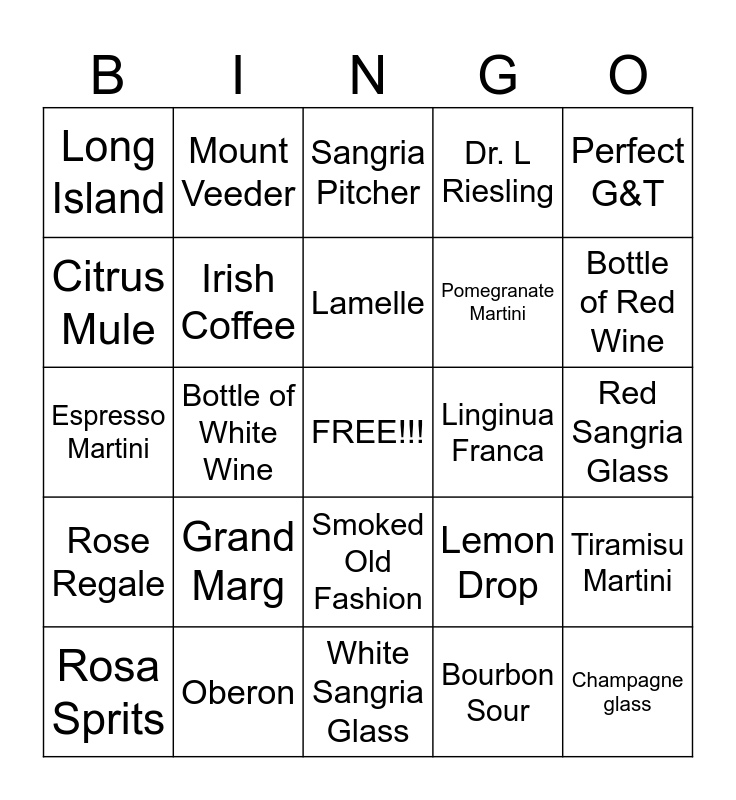 | B | I | N | G | O |
|---|---|---|---|---|
| Long Island | Mount Veeder | Sangria Pitcher | Dr. L Riesling | Perfect G&T |
| Citrus Mule | Irish Coffee | Lamelle | Pomegranate Martini | Bottle of Red Wine |
| Espresso Martini | Bottle of White Wine | FREE!!! | Linginua Franca | Red Sangria Glass |
| Rose Regale | Grand Marg | Smoked Old Fashion | Lemon Drop | Tiramisu Martini |
| Rosa Sprits | Oberon | White Sangria Glass | Bourbon Sour | Champagne glass |